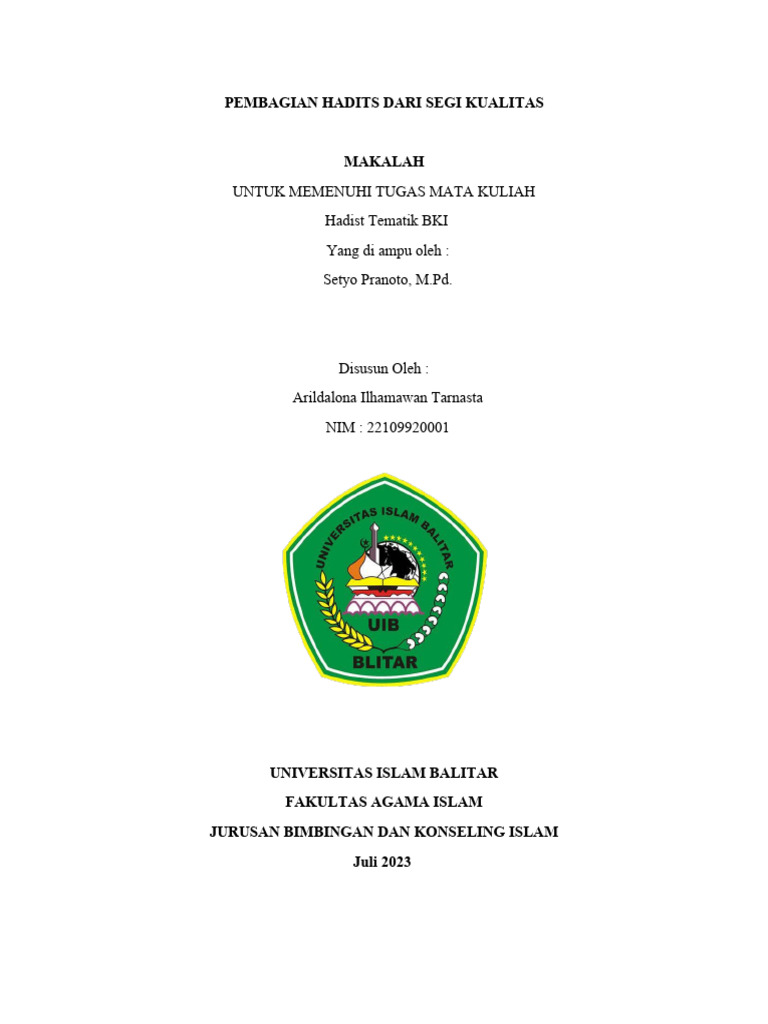 PEMBAGIAN HADITS DARI SEGI KUALITAS

MAKALAH

UNTUK MEMENUHI TUGAS MATA KULIAH

Hadist Tematik BKI

Yang di ampu oleh :

Setyo Pranoto, M.Pd.

Disusun Oleh :

Arildalona Ilhamawan Tarnasta

NIM : 22109920001

UNIVERSITAS ISLAM BALITAR

UIB

BLITAR

UNIVERSITAS ISLAM BALITAR

FAKULTAS AGAMA ISLAM

JURUSAN BIMBINGAN DAN KONSELING ISLAM

Juli 2023